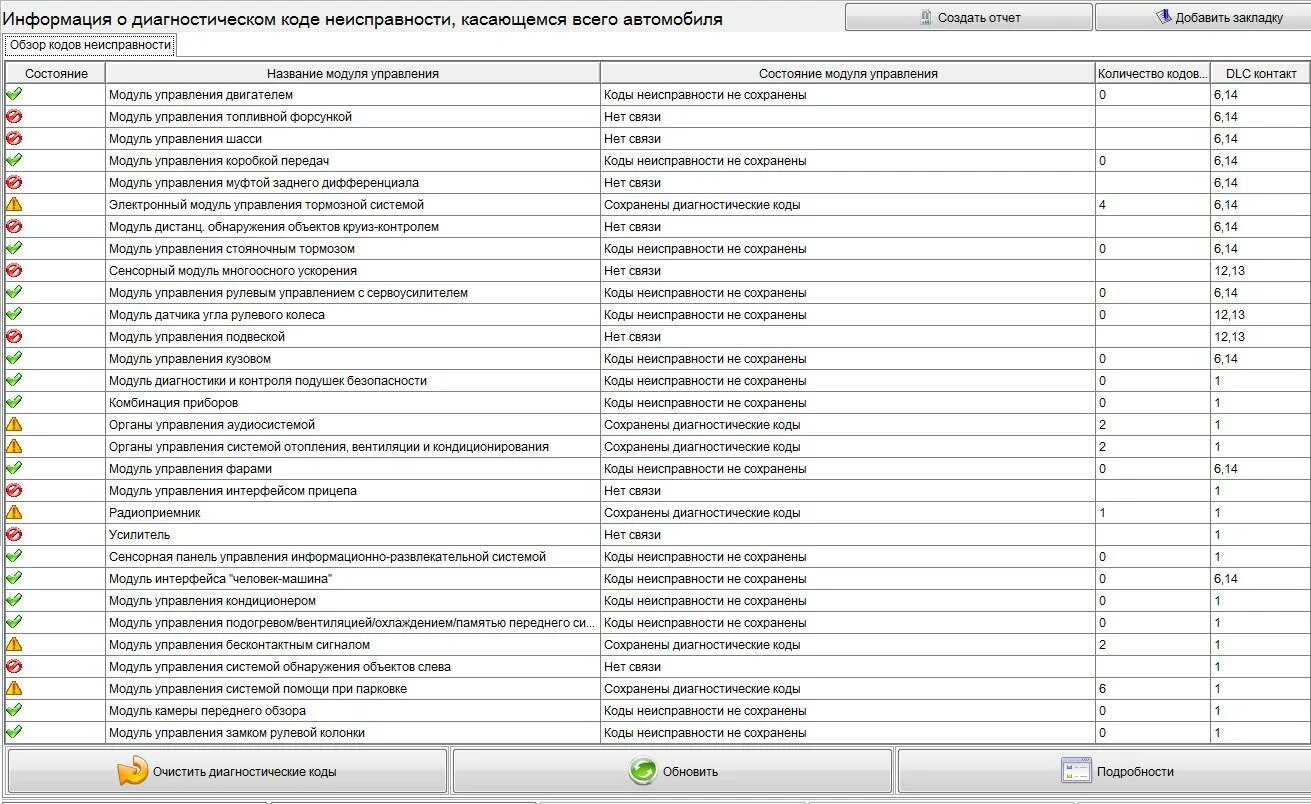 Информация о диагностическом коде неисправности, касающемся всего автомобиля

Создать отчет

Добавить закладку

Обзор кодов неисправности

| Состояние | Название модуля управления | Состояние модуля управления | Количество кодов... | DLC контакт |
|---|---|---|---|---|
| | Модуль управления двигателем | Коды неисправности не сохранены | 0 | 6,14 |
| | Модуль управления топливной форсункой | Нет связи | | 6,14 |
| | Модуль управления шасси | Нет связи | | 6,14 |
| | Модуль управления коробкой передач | Коды неисправности не сохранены | 0 | 6,14 |
| | Модуль управления муфтой заднего дифференциала | Нет связи | | 6,14 |
| | Электронный модуль управления тормозной системой | Сохранены диагностические коды | 4 | 6,14 |
| | Модуль дистанц. обнаружения объектов круиз-контролем | Нет связи | | 6,14 |
| | Модуль управления стояночным тормозом | Коды неисправности не сохранены | 0 | 6,14 |
| | Сенсорный модуль многоосного ускорения | Нет связи | | 12,13 |
| | Модуль управления рулевым управлением с сервоусилителем | Коды неисправности не сохранены | 0 | 6,14 |
| | Модуль датчика угла рулевого колеса | Коды неисправности не сохранены | 0 | 12,13 |
| | Модуль управления подвеской | Нет связи | | 12,13 |
| | Модуль управления кузовом | Коды неисправности не сохранены | 0 | 6,14 |
| | Модуль диагностики и контроля подушек безопасности | Коды неисправности не сохранены | 0 | 1 |
| | Комбинация приборов | Коды неисправности не сохранены | 0 | 1 |
| | Органы управления аудиосистемой | Сохранены диагностические коды | 2 | 1 |
| | Органы управления системой отопления, вентиляции и кондиционирования | Сохранены диагностические коды | 2 | 1 |
| | Модуль управления фарами | Коды неисправности не сохранены | 0 | 6,14 |
| | Модуль управления интерфейсом прицепа | Нет связи | | 1 |
| | Радиоприемник | Сохранены диагностические коды | 1 | 1 |
| | Усилитель | Нет связи | | 1 |
| | Сенсорная панель управления информационно-развлекательной системой | Коды неисправности не сохранены | 0 | 1 |
| | Модуль интерфейса "человек-машина" | Коды неисправности не сохранены | 0 | 6,14 |
| | Модуль управления кондиционером | Коды неисправности не сохранены | 0 | 1 |
| | Модуль управления подогревом/вентиляцией/охлаждением/памятью переднего си... | Коды неисправности не сохранены | 0 | 1 |
| | Модуль управления бесконтактным сигналом | Сохранены диагностические коды | 2 | 1 |
| | Модуль управления системой обнаружения объектов слева | Нет связи | | 1 |
| | Модуль управления системой помощи при парковке | Сохранены диагностические коды | 6 | 1 |
| | Модуль камеры переднего обзора | Коды неисправности не сохранены | 0 | 1 |
| | Модуль управления замком рулевой колонки | Коды неисправности не сохранены | 0 | 1 |

Очистить диагностические коды

Обновить

Подробности